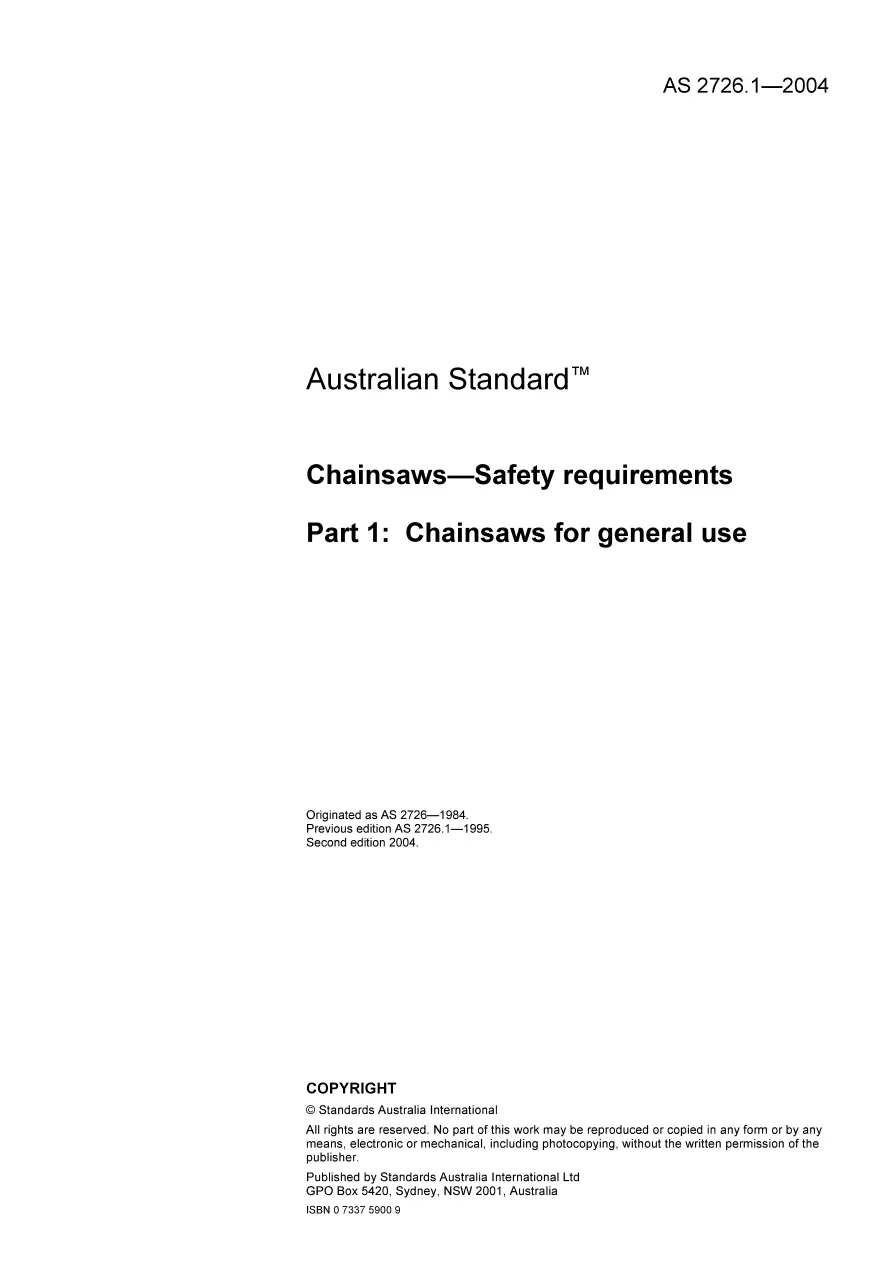 AS 2726.1—2004

Australian Standard™

Chainsaws—Safety requirements

Part 1: Chainsaws for general use

Originated as AS 2726—1984.
Previous edition AS 2726.1—1995.
Second edition 2004.

COPYRIGHT

© Standards Australia International

All rights are reserved. No part of this work may be reproduced or copied in any form or by any means, electronic or mechanical, including photocopying, without the written permission of the publisher.

Published by Standards Australia International Ltd
GPO Box 5420, Sydney, NSW 2001, Australia

ISBN 0 7337 5900 9